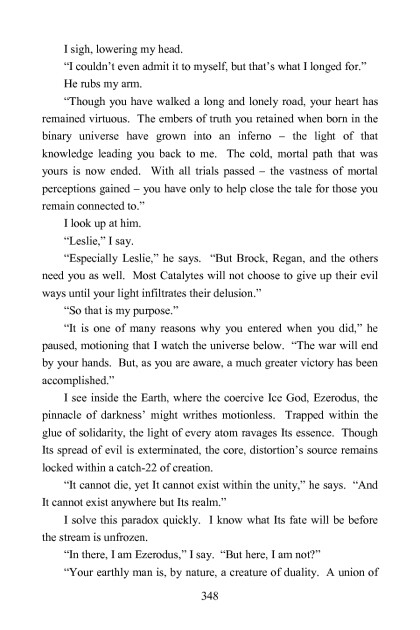 I sigh, lowering my head.

“I couldn’t even admit it to myself, but that’s what I longed for.”

He rubs my arm.

“Though you have walked a long and lonely road, your heart has remained virtuous. The embers of truth you retained when born in the binary universe have grown into an inferno – the light of that knowledge leading you back to me. The cold, mortal path that was yours is now ended. With all trials passed – the vastness of mortal perceptions gained – you have only to help close the tale for those you remain connected to.”

I look up at him.

“Leslie,” I say.

“Especially Leslie,” he says. “But Brock, Regan, and the others need you as well. Most Catalytes will not choose to give up their evil ways until your light infiltrates their delusion.”

“So that is my purpose.”

“It is one of many reasons why you entered when you did,” he paused, motioning that I watch the universe below. “The war will end by your hands. But, as you are aware, a much greater victory has been accomplished.”

I see inside the Earth, where the coercive Ice God, Ezerodus, the pinnacle of darkness’ might writhes motionless. Trapped within the glue of solidarity, the light of every atom ravages Its essence. Though Its spread of evil is exterminated, the core, distortion’s source remains locked within a catch-22 of creation.

“It cannot die, yet It cannot exist within the unity,” he says. “And It cannot exist anywhere but Its realm.”

I solve this paradox quickly. I know what Its fate will be before the stream is unfrozen.

“In there, I am Ezerodus,” I say. “But here, I am not?”

“Your earthly man is, by nature, a creature of duality. A union of

348